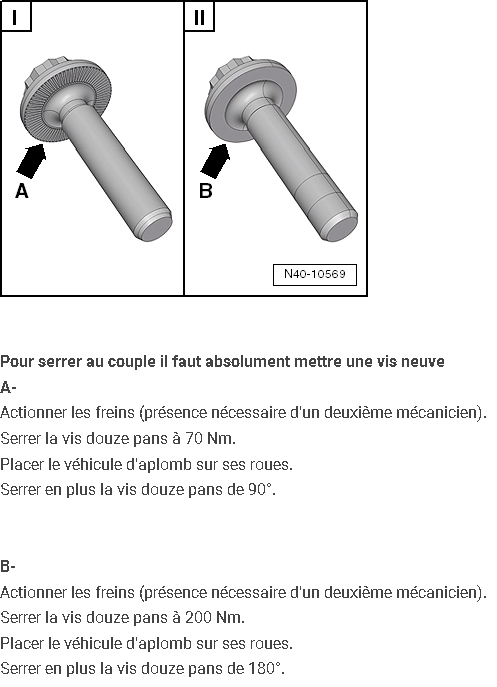 I

II

A

B

N40-10569

Pour serrer au couple il faut absolument mettre une vis neuve

A-

Actionner les freins (présence nécessaire d'un deuxième mécanicien).

Serrer la vis douze pans à 70 Nm.

Placer le véhicule d'aplomb sur ses roues.

Serrer en plus la vis douze pans de 90°.

B-

Actionner les freins (présence nécessaire d'un deuxième mécanicien).

Serrer la vis douze pans à 200 Nm.

Placer le véhicule d'aplomb sur ses roues.

Serrer en plus la vis douze pans de 180°.